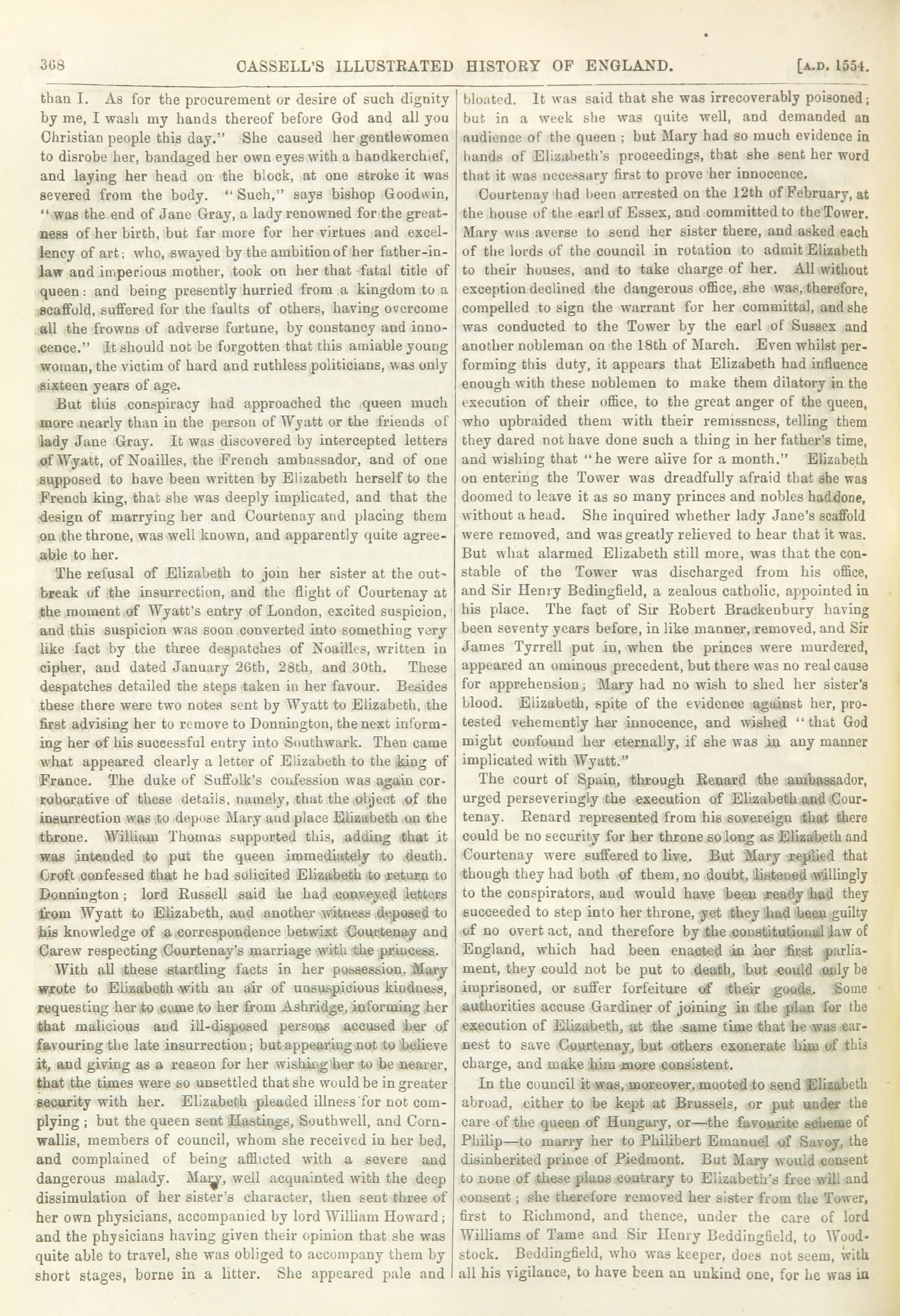 368 CASSELL'S ILLUSTRATED HISTORY OF ENGLAND. [A.D. 1554.

than I. As for the procurement or desire of such dignity by me, I wash my hands thereof before God and all you Christian people this day." She caused her gentlewomen to disrobe her, bandaged her own eyes with a handkerchief, and laying her head on the block, at one stroke it was severed from the body. "Such," says bishop Goodwin, "was the end of Jane Gray, a lady renowned for the greatness of her birth, but far more for her virtues and excellency of art; who, swayed by the ambition of her father-in-law and imperious mother, took on her that fatal title of queen: and being presently hurried from a kingdom to a scaffold, suffered for the faults of others, having overcome all the frowns of adverse fortune, by constancy and innocence." It should not be forgotten that this amiable young woman, the victim of hard and ruthless politicians, was only sixteen years of age.

But this conspiracy had approached the queen much more nearly than in the person of Wyatt or the friends of lady Jane Gray. It was discovered by intercepted letters of Wyatt, of Noailles, the French ambassador, and of one supposed to have been written by Elizabeth herself to the French king, that she was deeply implicated, and that the design of marrying her and Courtenay and placing them on the throne, was well known, and apparently quite agreeable to her.

The refusal of Elizabeth to join her sister at the outbreak of the insurrection, and the flight of Courtenay at the moment of Wyatt's entry of London, excited suspicion, and this suspicion was soon converted into something very like fact by the three despatches of Noailles, written in cipher, and dated January 26th, 28th, and 30th. These despatches detailed the steps taken in her favour. Besides these there were two notes sent by Wyatt to Elizabeth, the first advising her to remove to Donnington, the next informing her of his successful entry into Southwark. Then came what appeared clearly a letter of Elizabeth to the king of France. The duke of Suffolk's confession was again corroborative of these details, namely, that the object of the insurrection was to depose Mary and place Elizabeth on the throne. William Thomas supported this, adding that it was intended to put the queen immediately to death. Croft confessed that he had solicited Elizabeth to return to Donnington; lord Russell said he had conveyed letters from Wyatt to Elizabeth, and another witness deposed to his knowledge of a correspondence betwixt Courtenay and Carew respecting Courtenay's marriage with the princess.

With all these startling facts in her possession, Mary wrote to Elizabeth with an air of unsuspicious kindness, requesting her to come to her from Ashridge, informing her that malicious and ill-disposed persons accused her of favouring the late insurrection; but appearing not to believe it, and giving as a reason for her wishing her to be nearer, that the times were so unsettled that she would be in greater security with her. Elizabeth pleaded illness for not complying; but the queen sent Hastings, Southwell, and Cornwallis, members of council, whom she received in her bed, and complained of being afflicted with a severe and dangerous malady. Mary, well acquainted with the deep dissimulation of her sister's character, then sent three of her own physicians, accompanied by lord William Howard; and the physicians having given their opinion that she was quite able to travel, she was obliged to accompany them by short stages, borne in a litter. She appeared pale and bloated. It was said that she was irrecoverably poisoned; but in a week she was quite well, and demanded an audience of the queen; but Mary had so much evidence in hands of Elizabeth's proceedings, that she sent her word that it was necessary first to prove her innocence.

Courtenay had been arrested on the 12th of February, at the house of the earl of Essex, and committed to the Tower. Mary was averse to send her sister there, and asked each of the lords of the council in rotation to admit Elizabeth to their houses, and to take charge of her. All without exception declined the dangerous office, she was, therefore, compelled to sign the warrant for her committal, and she was conducted to the Tower by the earl of Sussex and another nobleman on the 18th of March. Even whilst performing this duty, it appears that Elizabeth had influence enough with these noblemen to make them dilatory in the execution of their office, to the great anger of the queen, who upbraided them with their remissness, telling them they dared not have done such a thing in her father's time, and wishing that "he were alive for a month." Elizabeth on entering the Tower was dreadfully afraid that she was doomed to leave it as so many princes and nobles had done, without a head. She inquired whether lady Jane's scaffold were removed, and was greatly relieved to hear that it was. But what alarmed Elizabeth still more, was that the constable of the Tower was discharged from his office, and Sir Henry Bedingfield, a zealous catholic, appointed in his place. The fact of Sir Robert Brackenbury having been seventy years before, in like manner, removed, and Sir James Tyrrell put in, when the princes were murdered, appeared an ominous precedent, but there was no real cause for apprehension; Mary had no wish to shed her sister's blood. Elizabeth, spite of the evidence against her, protested vehemently her innocence, and wished "that God might confound her eternally, if she was in any manner implicated with Wyatt."

The court of Spain, through Renard the ambassador, urged perseveringly the execution of Elizabeth and Courtenay. Renard represented from his sovereign that there could be no security for her throne so long as Elizabeth and Courtenay were suffered to live. But Mary replied that though they had both of them, no doubt, listened willingly to the conspirators, and would have been ready had they succeeded to step into her throne, yet they had been guilty of no overt act, and therefore by the constitutional law of England, which had been enacted in her first parliament, they could not be put to death, but could only be imprisoned, or suffer forfeiture of their goods. Some authorities accuse Gardiner of joining in the plan for the execution of Elizabeth, at the same time that he was earnest to save Courtenay, but others exonerate him of this charge, and make him more consistent.

In the council it was, moreover, mooted to send Elizabeth abroad, either to be kept at Brussels, or put under the care of the queen of Hungary, or—the favourite scheme of Philip—to marry her to Philibert Emanuel of Savoy, the disinherited prince of Piedmont. But Mary would consent to none of these plans contrary to Elizabeth's free will and consent; she therefore removed her sister from the Tower, first to Richmond, and thence, under the care of lord Williams of Tame and Sir Henry Beddingfield, to Woodstock. Beddingfield, who was keeper, does not seem, with all his vigilance, to have been an unkind one, for he was in